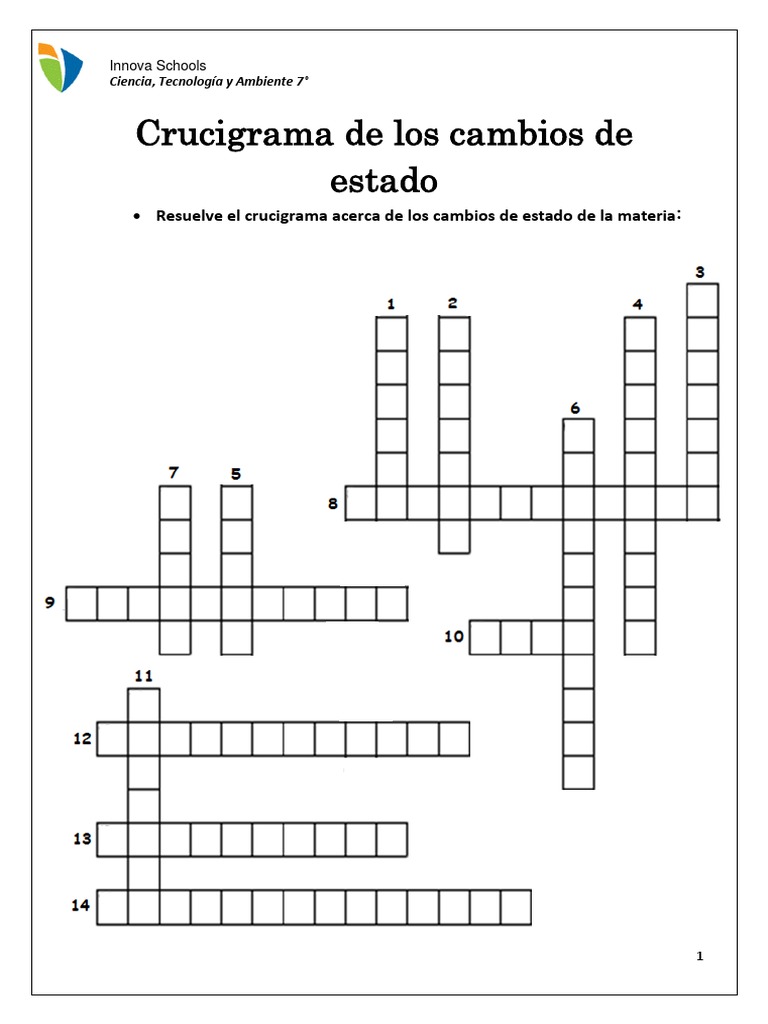 Innova Schools
Ciencia, Tecnología y Ambiente 7°

Crucigrama de los cambios de estado

• Resuelve el crucigrama acerca de los cambios de estado de la materia:

3
1
2
4
6
7
5
8
9
10
11
12
13
14

1